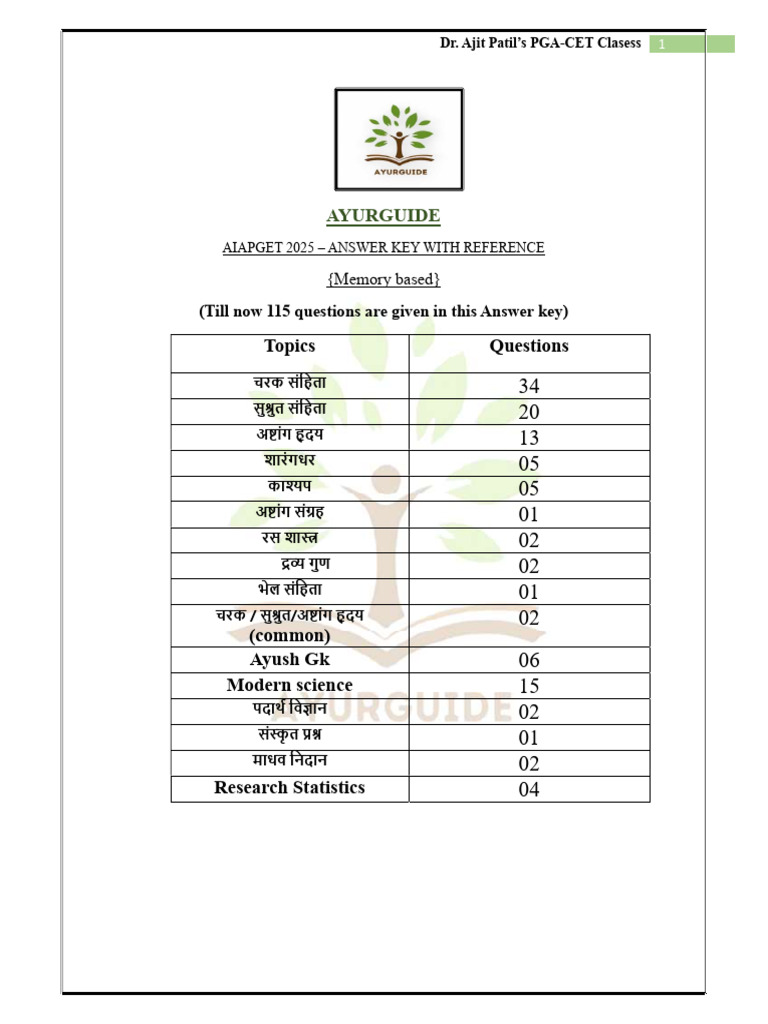 Dr. Ajit Patil's PGA-CET Clasess 1

AYURGUIDE

AYURGUIDE

AIAPGET 2025 – ANSWER KEY WITH REFERENCE

{Memory based}

(Till now 115 questions are given in this Answer key)

| Topics | Questions |
|---|---|
| चरक संहिता | 34 |
| सुश्रुत संहिता | 20 |
| अष्टांग हृदय | 13 |
| शारंगधर | 05 |
| काश्यप | 05 |
| अष्टांग संग्रह | 01 |
| रस शास्त्र | 02 |
| द्रव्य गुण | 02 |
| भेल संहिता | 01 |
| चरक / सुश्रुत/अष्टांग हृदय (common) | 02 |
| Ayush Gk | 06 |
| Modern science | 15 |
| पदार्थ विज्ञान | 02 |
| संस्कृत प्रश्न | 01 |
| माधव निदान | 02 |
| Research Statistics | 04 |

AYURGUIDE